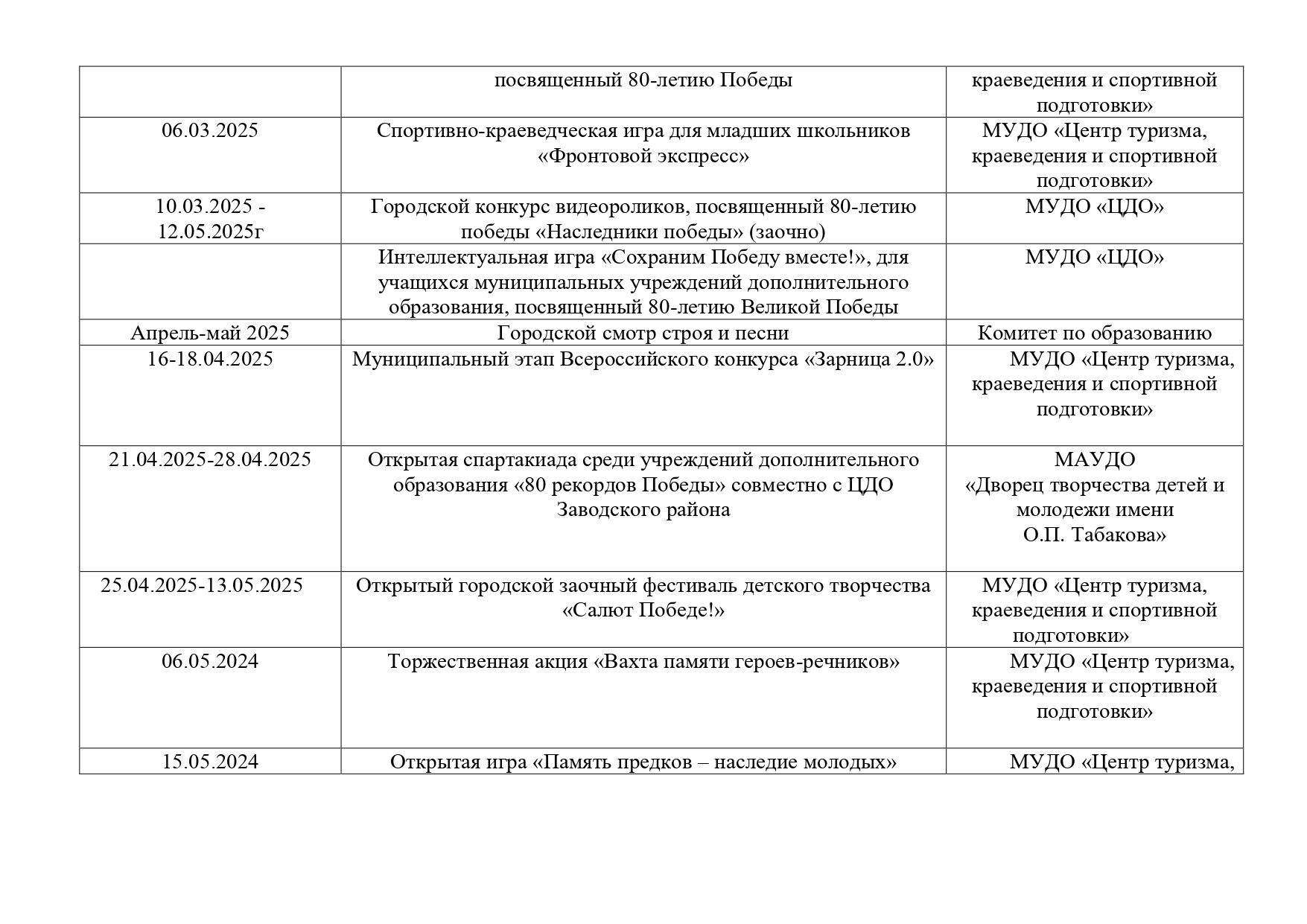 |  |  |  |
|---|---|---|
|  | посвященный 80-летию Победы | краеведения и спортивной подготовки» |
| 06.03.2025 | Спортивно-краеведческая игра для младших школьников «Фронтовой экспресс» | МУДО «Центр туризма, краеведения и спортивной подготовки» |
| 10.03.2025 - 12.05.2025г | Городской конкурс видеороликов, посвященный 80-летию победы «Наследники победы» (заочно) | МУДО «ЦДО» |
|  | Интеллектуальная игра «Сохраним Победу вместе!», для учащихся муниципальных учреждений дополнительного образования, посвященный 80-летию Великой Победы | МУДО «ЦДО» |
| Апрель-май 2025 | Городской смотр строя и песни | Комитет по образованию |
| 16-18.04.2025 | Муниципальный этап Всероссийского конкурса «Зарница 2.0» | МУДО «Центр туризма, краеведения и спортивной подготовки» |
| 21.04.2025-28.04.2025 | Открытая спартакиада среди учреждений дополнительного образования «80 рекордов Победы» совместно с ЦДО Заводского района | МАУДО «Дворец творчества детей и молодежи имени О.П. Табакова» |
| 25.04.2025-13.05.2025 | Открытый городской заочный фестиваль детского творчества «Салют Победе!» | МУДО «Центр туризма, краеведения и спортивной подготовки» |
| 06.05.2024 | Торжественная акция «Вахта памяти героев-речников» | МУДО «Центр туризма, краеведения и спортивной подготовки» |
| 15.05.2024 | Открытая игра «Память предков – наследие молодых» | МУДО «Центр туризма, |